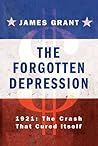 JAMES GRANT

THE FORGOTTEN DEPRESSION

1921: The Crash That Cured Itself